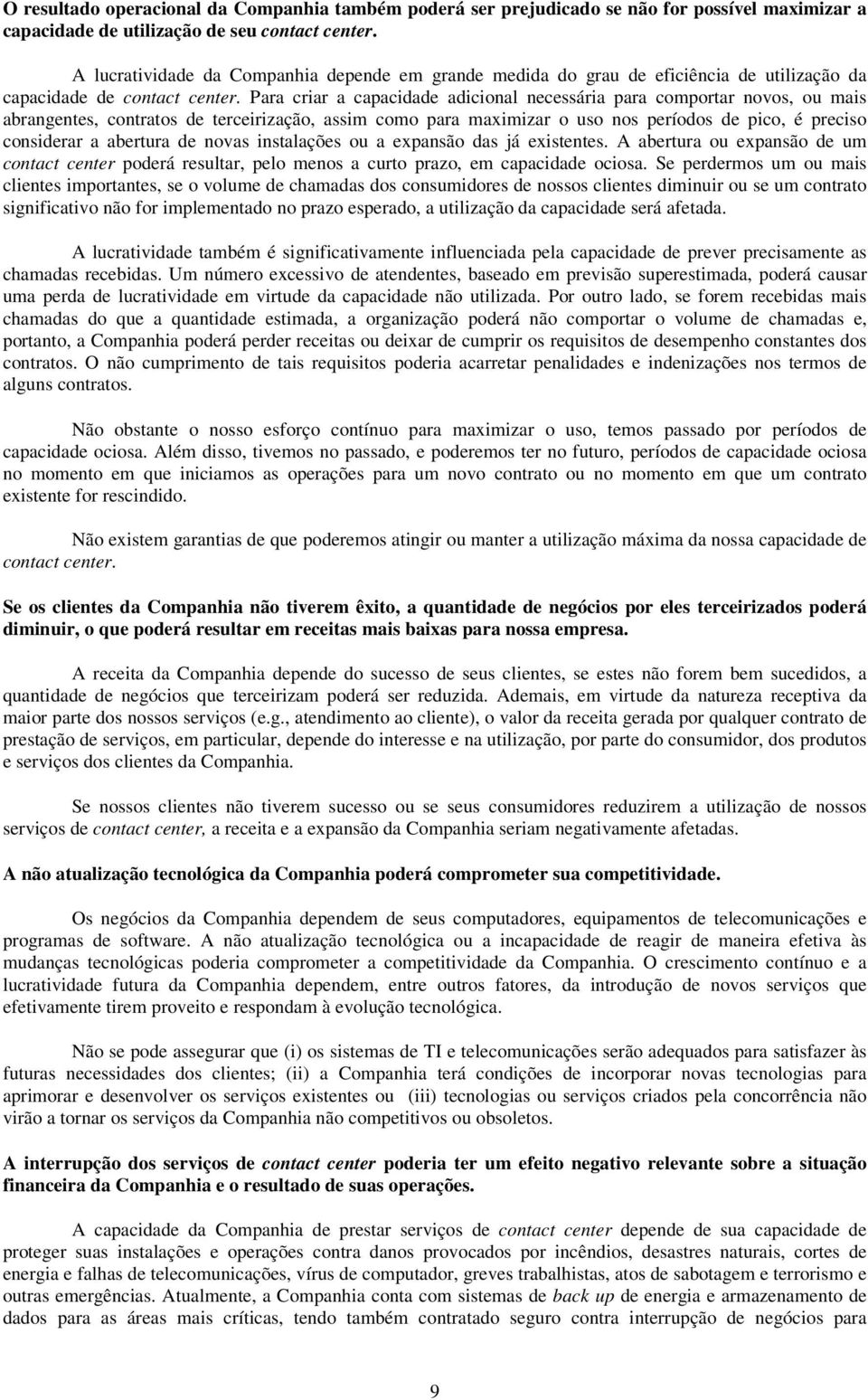 O resultado operacional da Companhia também poderá ser prejudicado se não for possível maximizar a capacidade de utilização de seu contact center.

A lucratividade da Companhia depende em grande medida do grau de eficiência de utilização da capacidade de contact center. Para criar a capacidade adicional necessária para comportar novos, ou mais abrangentes, contratos de terceirização, assim como para maximizar o uso nos períodos de pico, é preciso considerar a abertura de novas instalações ou a expansão das já existentes. A abertura ou expansão de um contact center poderá resultar, pelo menos a curto prazo, em capacidade ociosa. Se perdermos um ou mais clientes importantes, se o volume de chamadas dos consumidores de nossos clientes diminuir ou se um contrato significativo não for implementado no prazo esperado, a utilização da capacidade será afetada.

A lucratividade também é significativamente influenciada pela capacidade de prever precisamente as chamadas recebidas. Um número excessivo de atendentes, baseado em previsão superestimada, poderá causar uma perda de lucratividade em virtude da capacidade não utilizada. Por outro lado, se forem recebidas mais chamadas do que a quantidade estimada, a organização poderá não comportar o volume de chamadas e, portanto, a Companhia poderá perder receitas ou deixar de cumprir os requisitos de desempenho constantes dos contratos. O não cumprimento de tais requisitos poderia acarretar penalidades e indenizações nos termos de alguns contratos.

Não obstante o nosso esforço contínuo para maximizar o uso, temos passado por períodos de capacidade ociosa. Além disso, tivemos no passado, e poderemos ter no futuro, períodos de capacidade ociosa no momento em que iniciamos as operações para um novo contrato ou no momento em que um contrato existente for rescindido.

Não existem garantias de que poderemos atingir ou manter a utilização máxima da nossa capacidade de contact center.

Se os clientes da Companhia não tiverem êxito, a quantidade de negócios por eles terceirizados poderá diminuir, o que poderá resultar em receitas mais baixas para nossa empresa.

A receita da Companhia depende do sucesso de seus clientes, se estes não forem bem sucedidos, a quantidade de negócios que terceirizam poderá ser reduzida. Ademais, em virtude da natureza receptiva da maior parte dos nossos serviços (e.g., atendimento ao cliente), o valor da receita gerada por qualquer contrato de prestação de serviços, em particular, depende do interesse e na utilização, por parte do consumidor, dos produtos e serviços dos clientes da Companhia.

Se nossos clientes não tiverem sucesso ou se seus consumidores reduzirem a utilização de nossos serviços de contact center, a receita e a expansão da Companhia seriam negativamente afetadas.

A não atualização tecnológica da Companhia poderá comprometer sua competitividade.

Os negócios da Companhia dependem de seus computadores, equipamentos de telecomunicações e programas de software. A não atualização tecnológica ou a incapacidade de reagir de maneira efetiva às mudanças tecnológicas poderia comprometer a competitividade da Companhia. O crescimento contínuo e a lucratividade futura da Companhia dependem, entre outros fatores, da introdução de novos serviços que efetivamente tirem proveito e respondam à evolução tecnológica.

Não se pode assegurar que (i) os sistemas de TI e telecomunicações serão adequados para satisfazer às futuras necessidades dos clientes; (ii) a Companhia terá condições de incorporar novas tecnologias para aprimorar e desenvolver os serviços existentes ou (iii) tecnologias ou serviços criados pela concorrência não virão a tornar os serviços da Companhia não competitivos ou obsoletos.

A interrupção dos serviços de contact center poderia ter um efeito negativo relevante sobre a situação financeira da Companhia e o resultado de suas operações.

A capacidade da Companhia de prestar serviços de contact center depende de sua capacidade de proteger suas instalações e operações contra danos provocados por incêndios, desastres naturais, cortes de energia e falhas de telecomunicações, vírus de computador, greves trabalhistas, atos de sabotagem e terrorismo e outras emergências. Atualmente, a Companhia conta com sistemas de back up de energia e armazenamento de dados para as áreas mais críticas, tendo também contratado seguro contra interrupção de negócios para

9